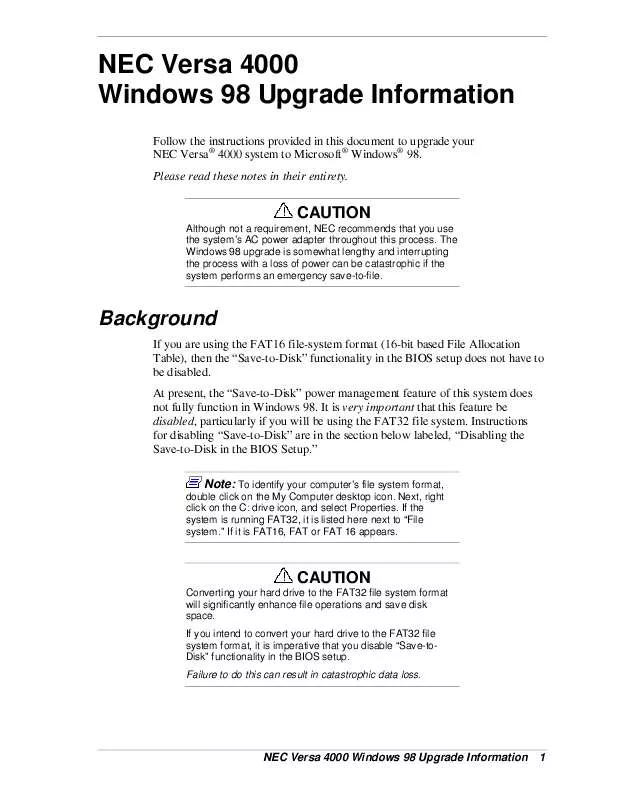 NEC Versa 4000
Windows 98 Upgrade Information

Follow the instructions provided in this document to upgrade your NEC Versa® 4000 system to Microsoft® Windows® 98.

Please read these notes in their entirety.

CAUTION

Although not a requirement, NEC recommends that you use the system's AC power adapter throughout this process. The Windows 98 upgrade is somewhat lengthy and interrupting the process with a loss of power can be catastrophic if the system performs an emergency save-to-file.

Background

If you are using the FAT16 file-system format (16-bit based File Allocation Table), then the "Save-to-Disk" functionality in the BIOS setup does not have to be disabled.

At present, the "Save-to-Disk" power management feature of this system does not fully function in Windows 98. It is very important that this feature be disabled, particularly if you will be using the FAT32 file system. Instructions for disabling "Save-to-Disk" are in the section below labeled, "Disabling the Save-to-Disk in the BIOS Setup."

Note: To identify your computer's file system format, double click on the My Computer desktop icon. Next, right click on the C: drive icon, and select Properties. If the system is running FAT32, it is listed here next to "File system." If it is FAT16, FAT or FAT 16 appears.

CAUTION

Converting your hard drive to the FAT32 file system format will significantly enhance file operations and save disk space.

If you intend to convert your hard drive to the FAT32 file system format, it is imperative that you disable "Save-to-Disk" functionality in the BIOS setup.

Failure to do this can result in catastrophic data loss.

NEC Versa 4000 Windows 98 Upgrade Information 1